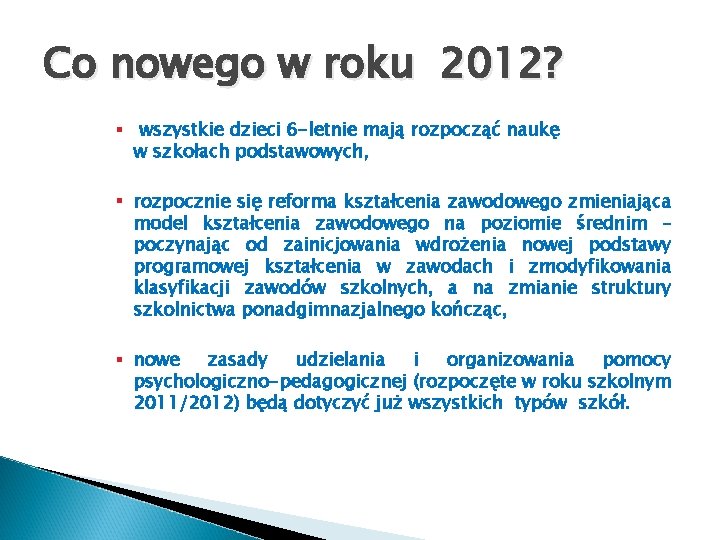 Co nowego w roku 2012?

▪ wszystkie dzieci 6-letnie mają rozpocząć naukę w szkołach podstawowych,

▪ rozpocznie się reforma kształcenia zawodowego zmieniająca model kształcenia zawodowego na poziomie średnim – poczynając od zainicjowania wdrożenia nowej podstawy programowej kształcenia w zawodach i zmodyfikowania klasyfikacji zawodów szkolnych, a na zmianie struktury szkolnictwa ponadgimnazjalnego kończąc,

▪ nowe zasady udzielania i organizowania pomocy psychologiczno-pedagogicznej (rozpoczęte w roku szkolnym 2011/2012) będą dotyczyć już wszystkich typów szkół.